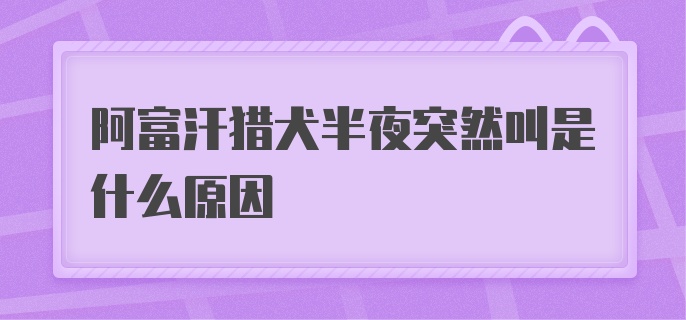 阿富汗猎犬半夜突然叫是什么原因